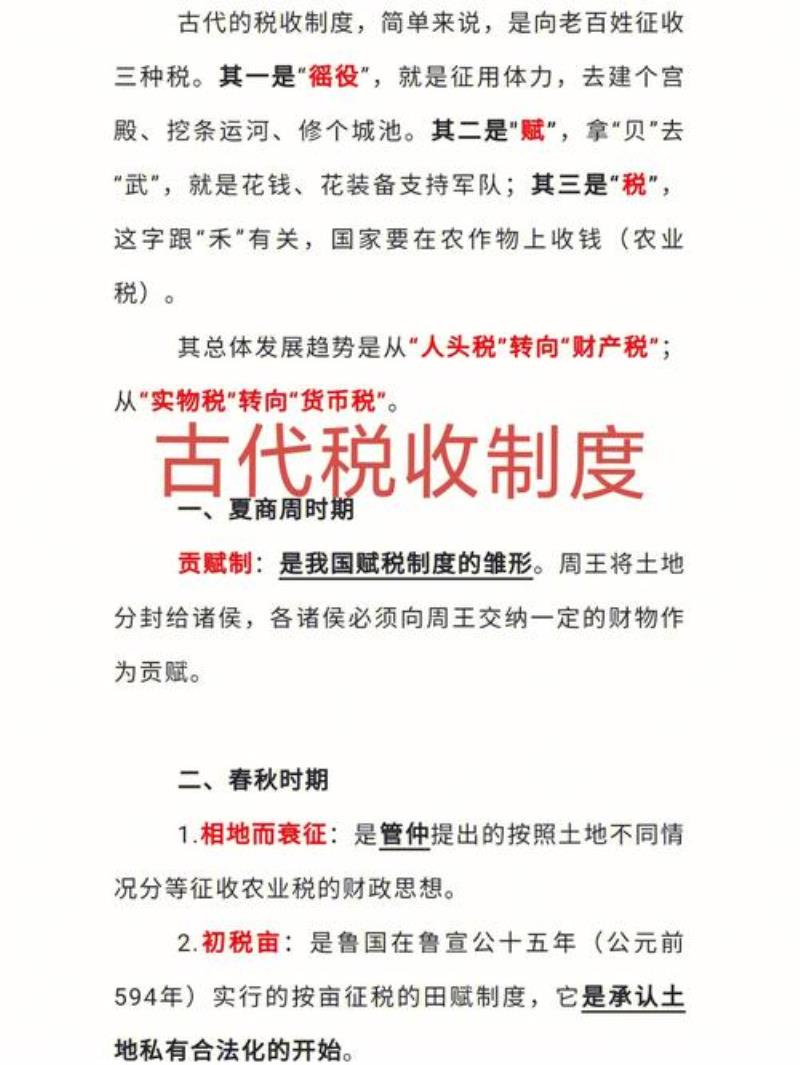 古代的税收制度，简单来说，是向老百姓征收三种税。其一是“徭役”，就是征用体力，去建个宫殿、挖条运河、修个城池。其二是“赋”，拿“贝”去“武”，就是花钱、花装备支持军队；其三是“税”，这字跟“禾”有关，国家要在农作物上收钱（农业税）。

其总体发展趋势是从“人头税”转向“财产税”；从“实物税”转向“货币税”。

古代税收制度

一、夏商周时期

贡赋制：是我国赋税制度的雏形。周王将土地分封给诸侯，各诸侯必须向周王交纳一定的财物作为贡赋。

二、春秋时期

1.相地而衰征：是管仲提出的按照土地不同情况分等征收农业税的财政思想。

2.初税亩：是鲁国在鲁宣公十五年（公元前594年）实行的按亩征税的田赋制度，它是承认土地私有合法化的开始。